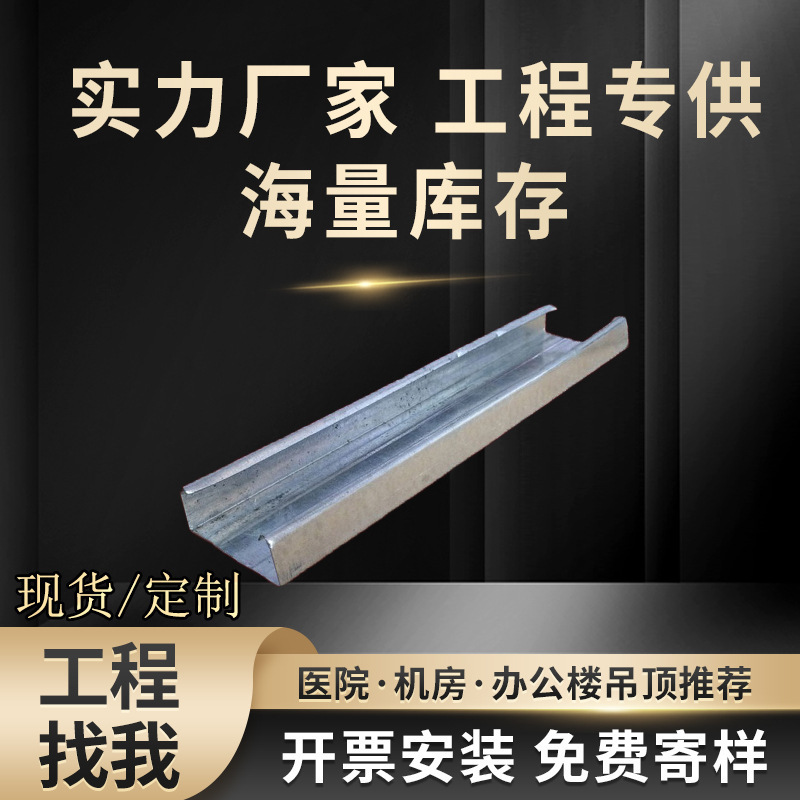 实力厂家 工程专供
海量库存

现货/定制

工程
找我

医院·机房·办公楼吊顶推荐

开票安装 免费寄样